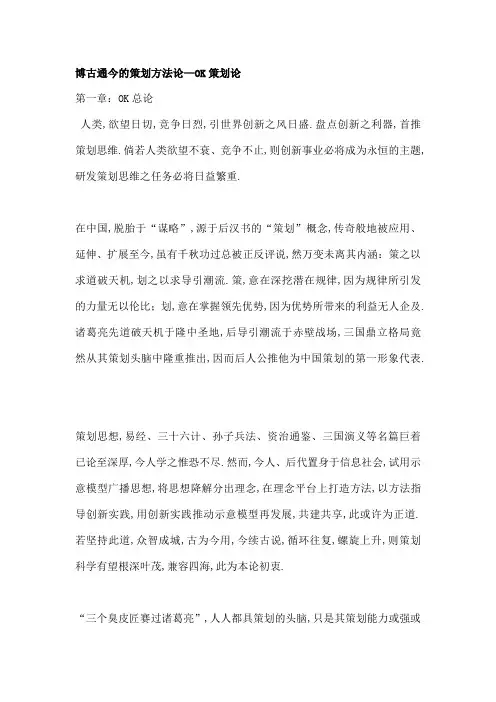 博古通今的策划方法论—OK 策划论

第一章：OK 总论

人类，欲望日切，竞争日烈，引世界创新之风日盛．盘点创新之利器，首推策划思维．倘若人类欲望不衰、竞争不止，则创新事业必将成为永恒的主题，研发策划思维之任务必将日益繁重．

在中国，脱胎于“谋略”，源于后汉书的“策划”概念，传奇般地被应用、延伸、扩展至今，虽有千秋功过总被正反评说，然万变未离其内涵：策之以求道破天机，划之以求导引潮流．策，意在深挖潜在规律，因为规律所引发的力量无以伦比；划，意在掌握领先优势，因为优势所带来的利益无人企及．诸葛亮先道破天机于隆中圣地，后导引潮流于赤壁战场，三国鼎立格局竟然从其策划头脑中隆重推出，因而后人公推他为中国策划的第一形象代表．

策划思想，易经、三十六计、孙子兵法、资治通鉴、三国演义等名篇巨着已论至深厚，今人学之惟恐不尽．然而，今人、后代置身于信息社会，试用示意模型广播思想，将思想降解分出理念，在理念平台上打造方法，以方法指导创新实践，用创新实践推动示意模型再发展，共建共享，此或许为正道．若坚持此道，众智成城，古为今用，今续古说，循环往复，螺旋上升，则策划科学有望根深叶茂，兼容四海，此为本论初衷．

“三个臭皮匠赛过诸葛亮”，人人都具策划的头脑，只是其策划能力或强或